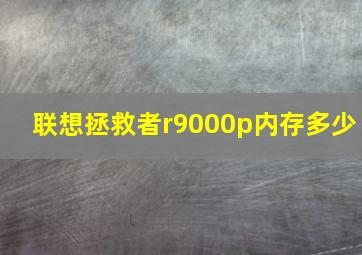 联想拯救者r9000p内存多少